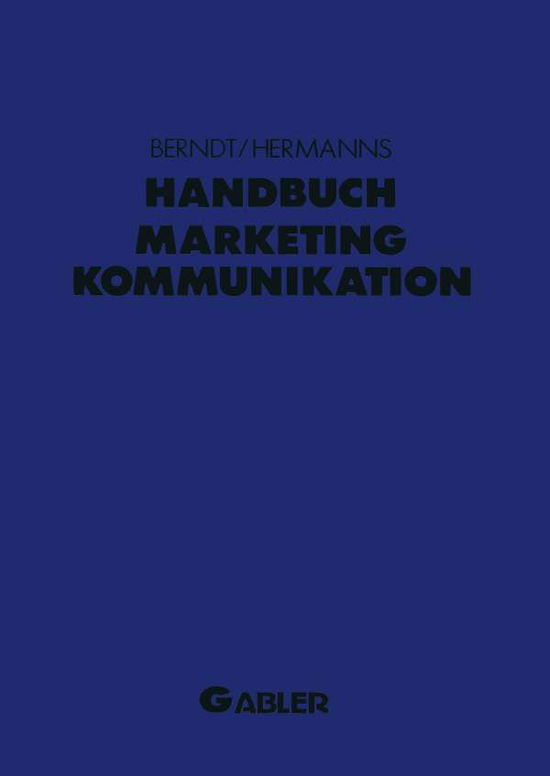 BERNDT/HERMANNS

HANDBUCH
MARKETING
KOMMUNIKATION

GABLER